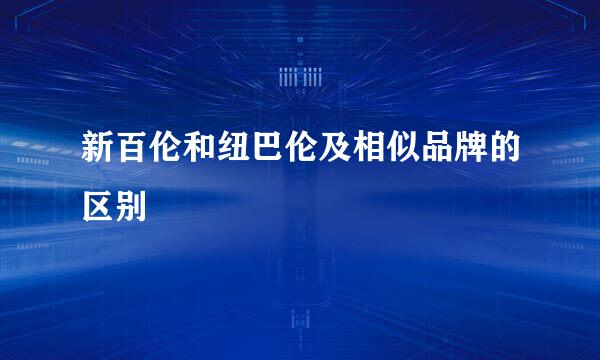 新百伦和纽巴伦及相似品牌的区别